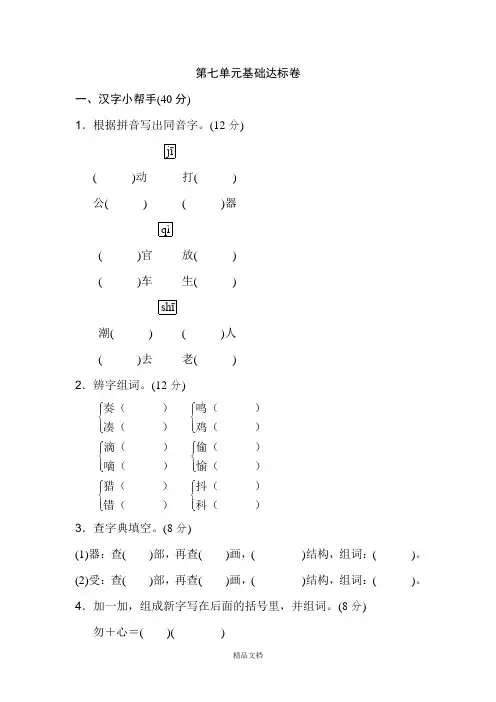 第七单元基础达标卷

一、汉字小帮手(40 分)

1．根据拼音写出同音字。(12 分)

jī

(　　)动　　打(　　)

公(　　)　　(　　)器

qì

(　　)官　　放(　　)

(　　)车　　生(　　)

shī

潮(　　)　　(　　)人

(　　)去　　老(　　)

2．辨字组词。(12 分)

奏（　　）　鸣（　　）
凑（　　）　鸡（　　）

滴（　　）　偷（　　）
嘀（　　）　愉（　　）

猎（　　）　抖（　　）
错（　　）　科（　　）

3．查字典填空。(8 分)

(1)器：查(　　)部，再查(　　)画，(　　　)结构，组词：(　　)。

(2)受：查(　　)部，再查(　　)画，(　　　)结构，组词：(　　)。

4．加一加，组成新字写在后面的括号里，并组词。(8 分)

勿＋心＝(　　)(　　　)

精品文档